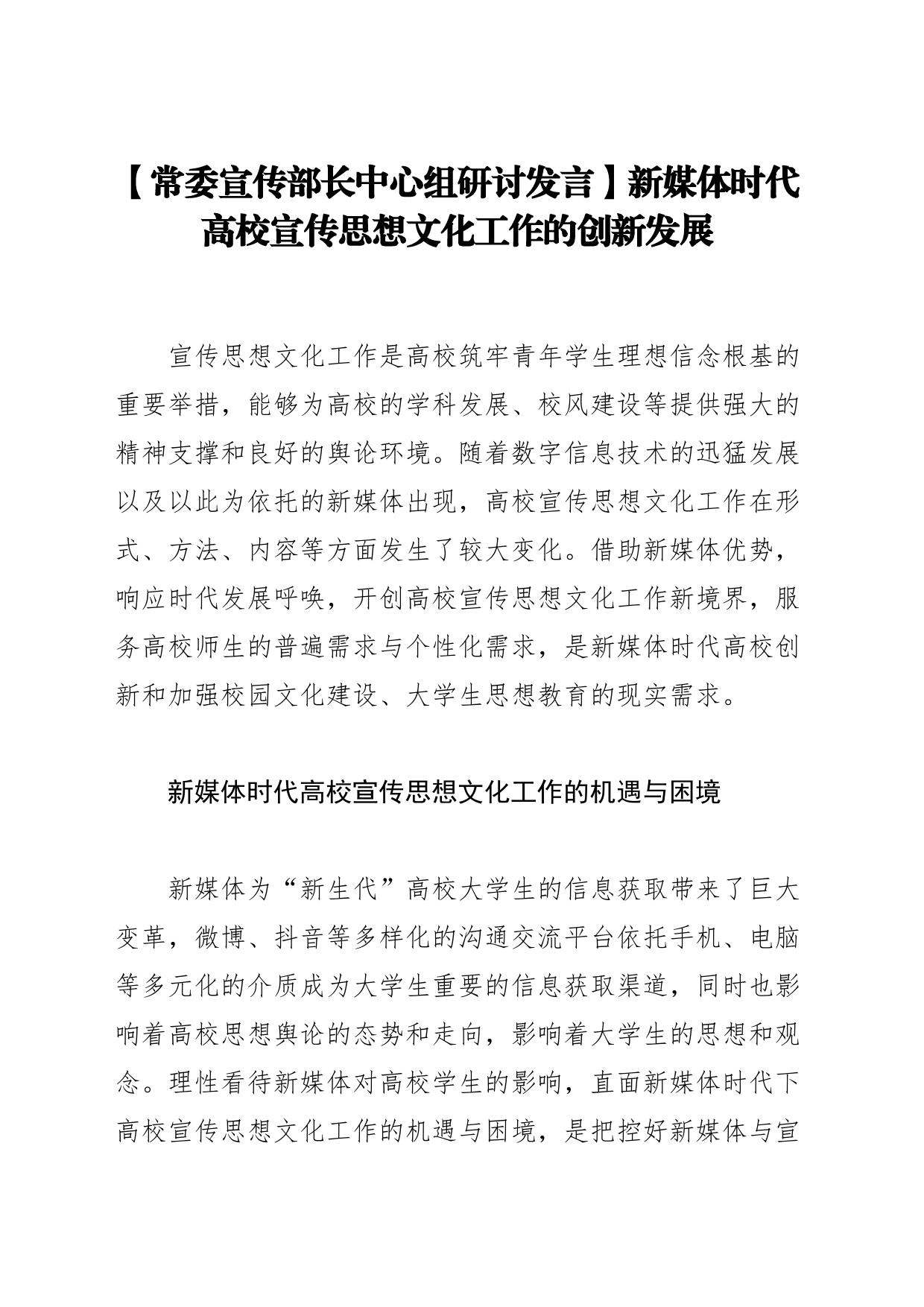 【常委宣传部长中心组研讨发言】新媒体时代高校宣传思想文化工作的创新发展

宣传思想文化工作是高校筑牢青年学生理想信念根基的重要举措，能够为高校的学科发展、校风建设等提供强大的精神支撑和良好的舆论环境。随着数字信息技术的迅猛发展以及以此为依托的新媒体出现，高校宣传思想文化工作在形式、方法、内容等方面发生了较大变化。借助新媒体优势，响应时代发展呼唤，开创高校宣传思想文化工作新境界，服务高校师生的普遍需求与个性化需求，是新媒体时代高校创新和加强校园文化建设、大学生思想教育的现实需求。

新媒体时代高校宣传思想文化工作的机遇与困境

新媒体为“新生代”高校大学生的信息获取带来了巨大变革，微博、抖音等多样化的沟通交流平台依托手机、电脑等多元化的介质成为大学生重要的信息获取渠道，同时也影响着高校思想舆论的态势和走向，影响着大学生的思想和观念。理性看待新媒体对高校学生的影响，直面新媒体时代下高校宣传思想文化工作的机遇与困境，是把控好新媒体与宣